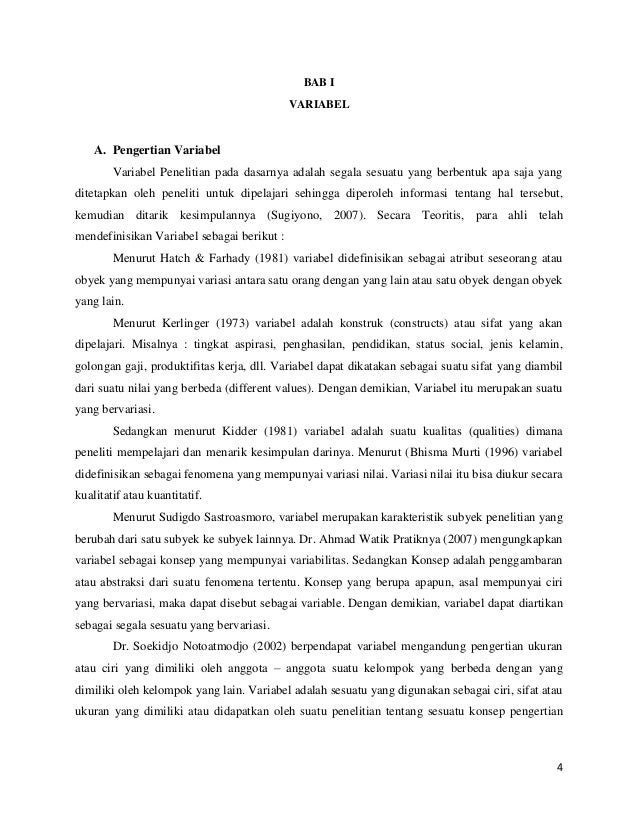 BAB I

VARIABEL

A. Pengertian Variabel

Variabel Penelitian pada dasarnya adalah segala sesuatu yang berbentuk apa saja yang ditetapkan oleh peneliti untuk dipelajari sehingga diperoleh informasi tentang hal tersebut, kemudian ditarik kesimpulannya (Sugiyono, 2007). Secara Teoritis, para ahli telah mendefinisikan Variabel sebagai berikut :

Menurut Hatch & Farhady (1981) variabel didefinisikan sebagai atribut seseorang atau obyek yang mempunyai variasi antara satu orang dengan yang lain atau satu obyek dengan obyek yang lain.

Menurut Kerlinger (1973) variabel adalah konstruk (constructs) atau sifat yang akan dipelajari. Misalnya : tingkat aspirasi, penghasilan, pendidikan, status social, jenis kelamin, golongan gaji, produktifitas kerja, dll. Variabel dapat dikatakan sebagai suatu sifat yang diambil dari suatu nilai yang berbeda (different values). Dengan demikian, Variabel itu merupakan suatu yang bervariasi.

Sedangkan menurut Kidder (1981) variabel adalah suatu kualitas (qualities) dimana peneliti mempelajari dan menarik kesimpulan darinya. Menurut (Bhisma Murti (1996) variabel didefinisikan sebagai fenomena yang mempunyai variasi nilai. Variasi nilai itu bisa diukur secara kualitatif atau kuantitatif.

Menurut Sudigdo Sastroasmoro, variabel merupakan karakteristik subyek penelitian yang berubah dari satu subyek ke subyek lainnya. Dr. Ahmad Watik Pratiknya (2007) mengungkapkan variabel sebagai konsep yang mempunyai variabilitas. Sedangkan Konsep adalah penggambaran atau abstraksi dari suatu fenomena tertentu. Konsep yang berupa apapun, asal mempunyai ciri yang bervariasi, maka dapat disebut sebagai variable. Dengan demikian, variabel dapat diartikan sebagai segala sesuatu yang bervariasi.

Dr. Soekidjo Notoatmodjo (2002) berpendapat variabel mengandung pengertian ukuran atau ciri yang dimiliki oleh anggota – anggota suatu kelompok yang berbeda dengan yang dimiliki oleh kelompok yang lain. Variabel adalah sesuatu yang digunakan sebagai ciri, sifat atau ukuran yang dimiliki atau didapatkan oleh suatu penelitian tentang sesuatu konsep pengertian

4